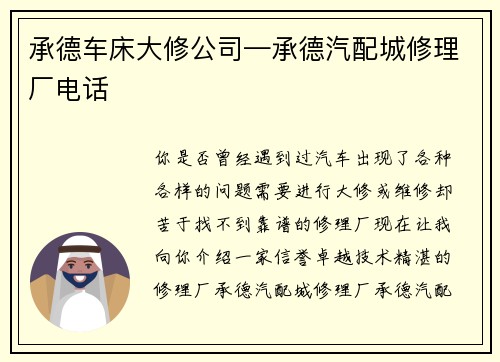 承德车床大修公司—承德汽配城修理厂电话

你是否曾经遇到过汽车出现了各种各样的问题需要进行大修或维修却苦于找不到靠谱的修理厂现在让我向你介绍一家信誉卓越技术精湛的修理厂承德汽配城修理厂承德汽配